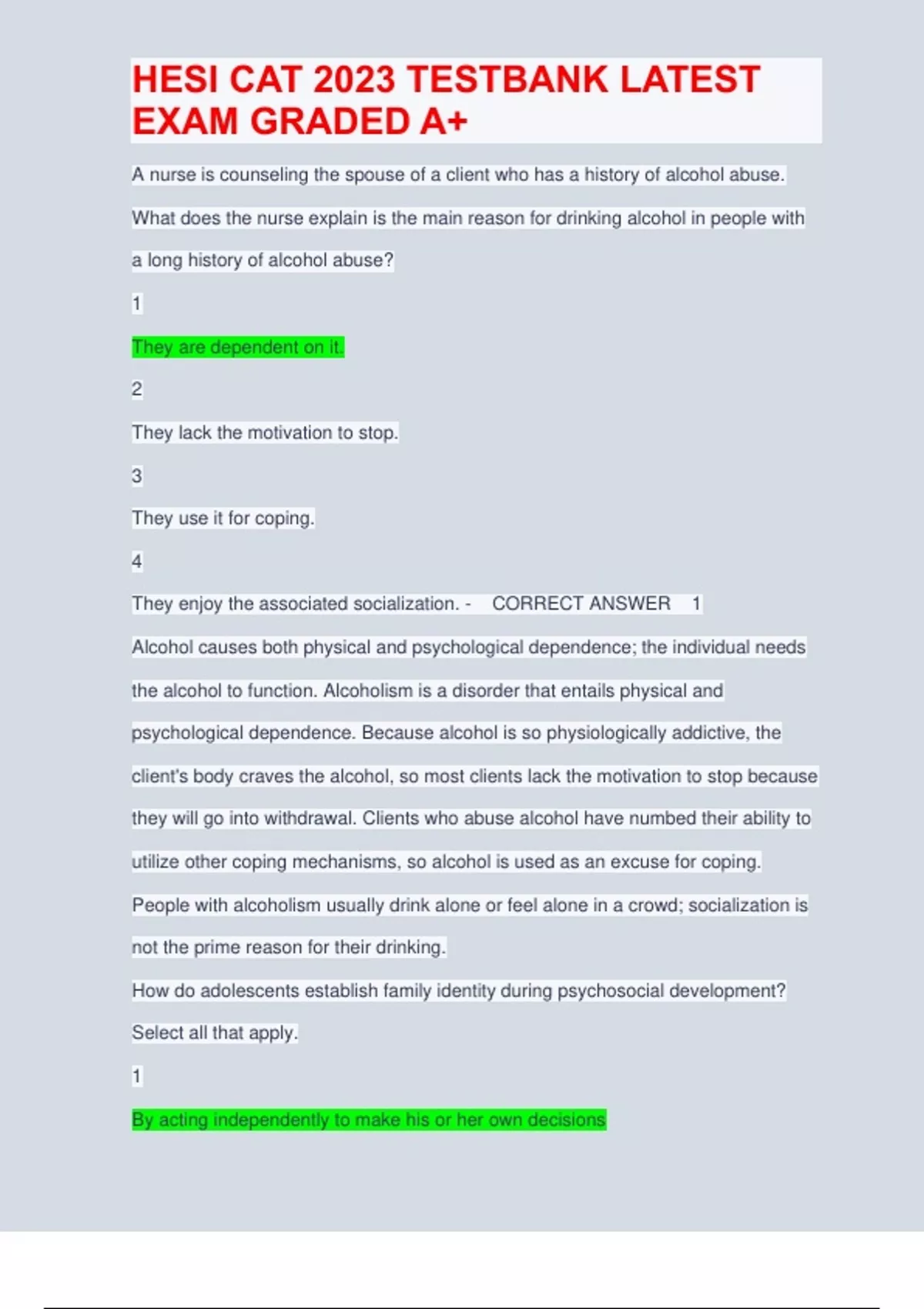 HESI CAT 2023 TESTBANK LATEST EXAM GRADED A+

A nurse is counseling the spouse of a client who has a history of alcohol abuse. What does the nurse explain is the main reason for drinking alcohol in people with a long history of alcohol abuse?

1

They are dependent on it.

2

They lack the motivation to stop.

3

They use it for coping.

4

They enjoy the associated socialization. - CORRECT ANSWER 1

Alcohol causes both physical and psychological dependence; the individual needs the alcohol to function. Alcoholism is a disorder that entails physical and psychological dependence. Because alcohol is so physiologically addictive, the client's body craves the alcohol, so most clients lack the motivation to stop because they will go into withdrawal. Clients who abuse alcohol have numbed their ability to utilize other coping mechanisms, so alcohol is used as an excuse for coping. People with alcoholism usually drink alone or feel alone in a crowd; socialization is not the prime reason for their drinking.

How do adolescents establish family identity during psychosocial development? Select all that apply.

1

By acting independently to make his or her own decisions